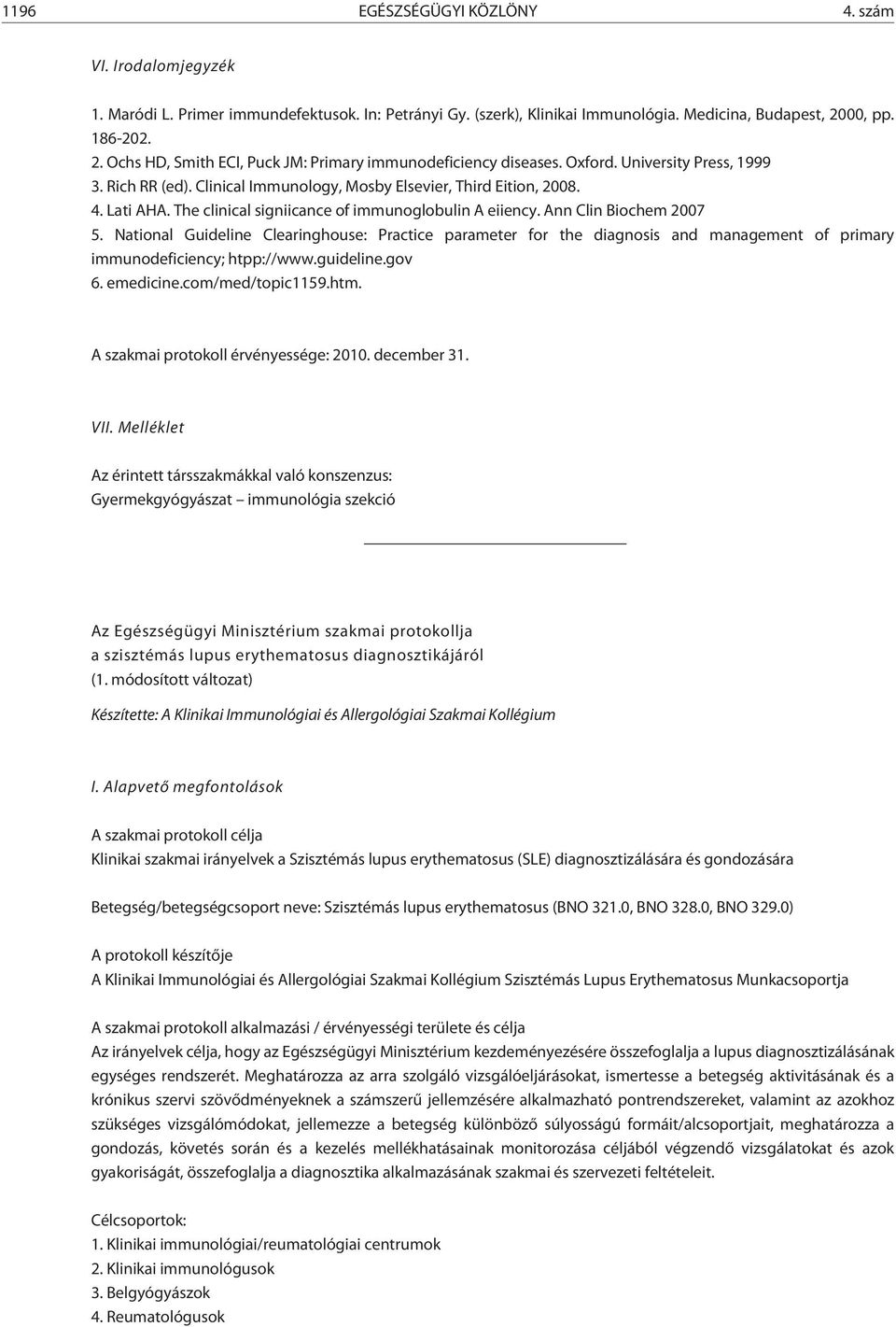 1196 EGÉSZSÉGÜGYI KÖZLÖNY 4. szám

VI. Irodalomjegyzék

1. Maródi L. Primer immundefektusok. In: Petrányi Gy. (szerk), Klinikai Immunológia. Medicina, Budapest, 2000, pp. 186-202.
2. Ochs HD, Smith ECI, Puck JM: Primary immunodeficiency diseases. Oxford. University Press, 1999
3. Rich RR (ed). Clinical Immunology, Mosby Elsevier, Third Eition, 2008.
4. Lati AHA. The clinical signiicance of immunoglobulin A eiiency. Ann Clin Biochem 2007
5. National Guideline Clearinghouse: Practice parameter for the diagnosis and management of primary immunodeficiency; htpp://www.guideline.gov
6. emedicine.com/med/topic1159.htm.

A szakmai protokoll érvényessége: 2010. december 31.

VII. Melléklet

Az érintett társszakmákkal való konszenzus:
Gyermekgyógyászat – immunológia szekció

Az Egészségügyi Minisztérium szakmai protokollja
a szisztémás lupus erythematosus diagnosztikájáról
(1. módosított változat)

Készítette: A Klinikai Immunológiai és Allergológiai Szakmai Kollégium

I. Alapvető megfontolások

A szakmai protokoll célja
Klinikai szakmai irányelvek a Szisztémás lupus erythematosus (SLE) diagnosztizálására és gondozására

Betegség/betegségcsoport neve: Szisztémás lupus erythematosus (BNO 321.0, BNO 328.0, BNO 329.0)

A protokoll készítője
A Klinikai Immunológiai és Allergológiai Szakmai Kollégium Szisztémás Lupus Erythematosus Munkacsoportja

A szakmai protokoll alkalmazási / érvényességi területe és célja
Az irányelvek célja, hogy az Egészségügyi Minisztérium kezdeményezésére összefoglalja a lupus diagnosztizálásának egységes rendszerét. Meghatározza az arra szolgáló vizsgálóeljárásokat, ismertesse a betegség aktivitásának és a krónikus szervi szövődményeknek a számszerű jellemzésére alkalmazható pontrendszereket, valamint az azokhoz szükséges vizsgálómódokat, jellemezze a betegség különböző súlyosságú formáit/alcsoportjait, meghatározza a gondozás, követés során és a kezelés mellékhatásainak monitorozása céljából végzendő vizsgálatokat és azok gyakoriságát, összefoglalja a diagnosztika alkalmazásának szakmai és szervezeti feltételeit.

Célcsoportok:
1. Klinikai immunológiai/reumatológiai centrumok
2. Klinikai immunológusok
3. Belgyógyászok
4. Reumatológusok